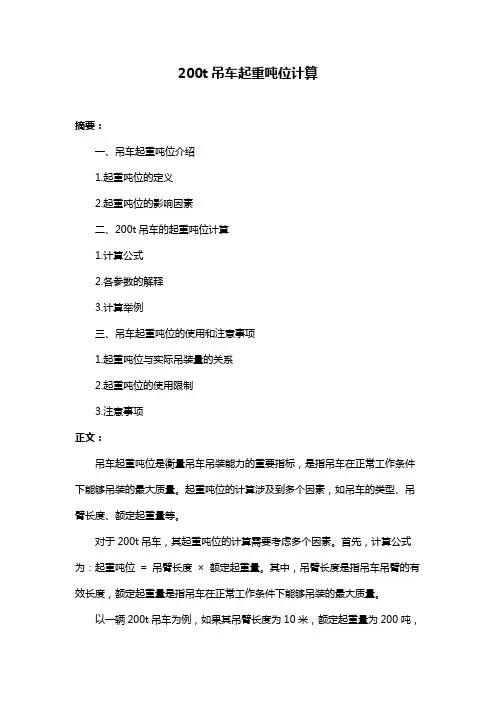 200t 吊车起重吨位计算

摘要：

一、吊车起重吨位介绍

1.起重吨位的定义

2.起重吨位的影响因素

二、200t 吊车的起重吨位计算

1.计算公式

2.各参数的解释

3.计算举例

三、吊车起重吨位的使用和注意事项

1.起重吨位与实际吊装量的关系

2.起重吨位的使用限制

3.注意事项

正文：

吊车起重吨位是衡量吊车吊装能力的重要指标，是指吊车在正常工作条件下能够吊装的最大质量。起重吨位的计算涉及到多个因素，如吊车的类型、吊臂长度、额定起重量等。

对于 200t 吊车，其起重吨位的计算需要考虑多个因素。首先，计算公式为：起重吨位 = 吊臂长度 × 额定起重量。其中，吊臂长度是指吊车吊臂的有效长度，额定起重量是指吊车在正常工作条件下能够吊装的最大质量。

以一辆 200t 吊车为例，如果其吊臂长度为 10 米，额定起重量为 200 吨，